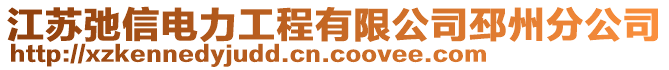 江苏弛信电力工程有限公司邳州分公司
http://xzkennedyjudd.cn.coovee.com